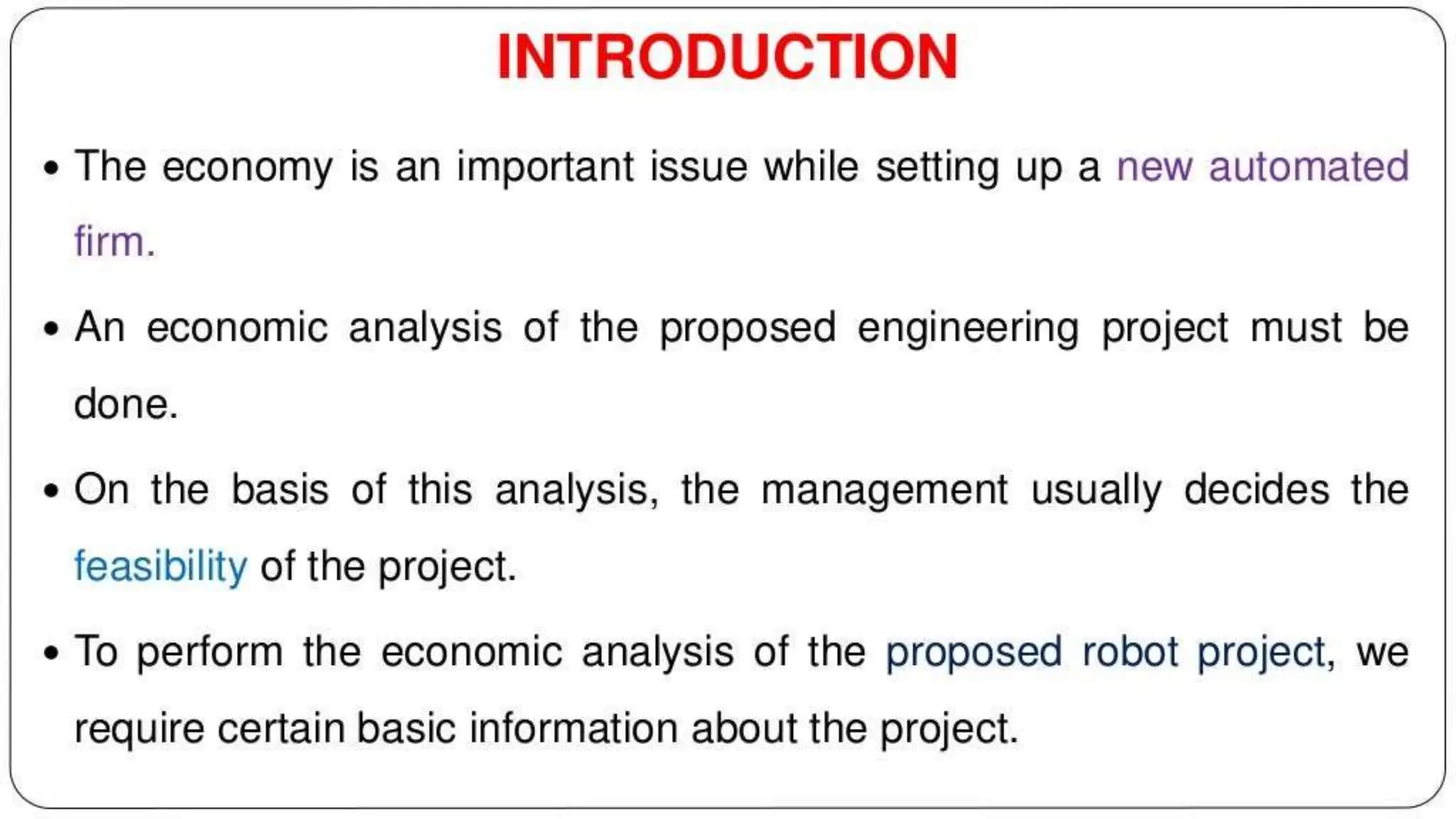 INTRODUCTION

• The economy is an important issue while setting up a new automated firm.

• An economic analysis of the proposed engineering project must be done.

• On the basis of this analysis, the management usually decides the feasibility of the project.

• To perform the economic analysis of the proposed robot project, we require certain basic information about the project.